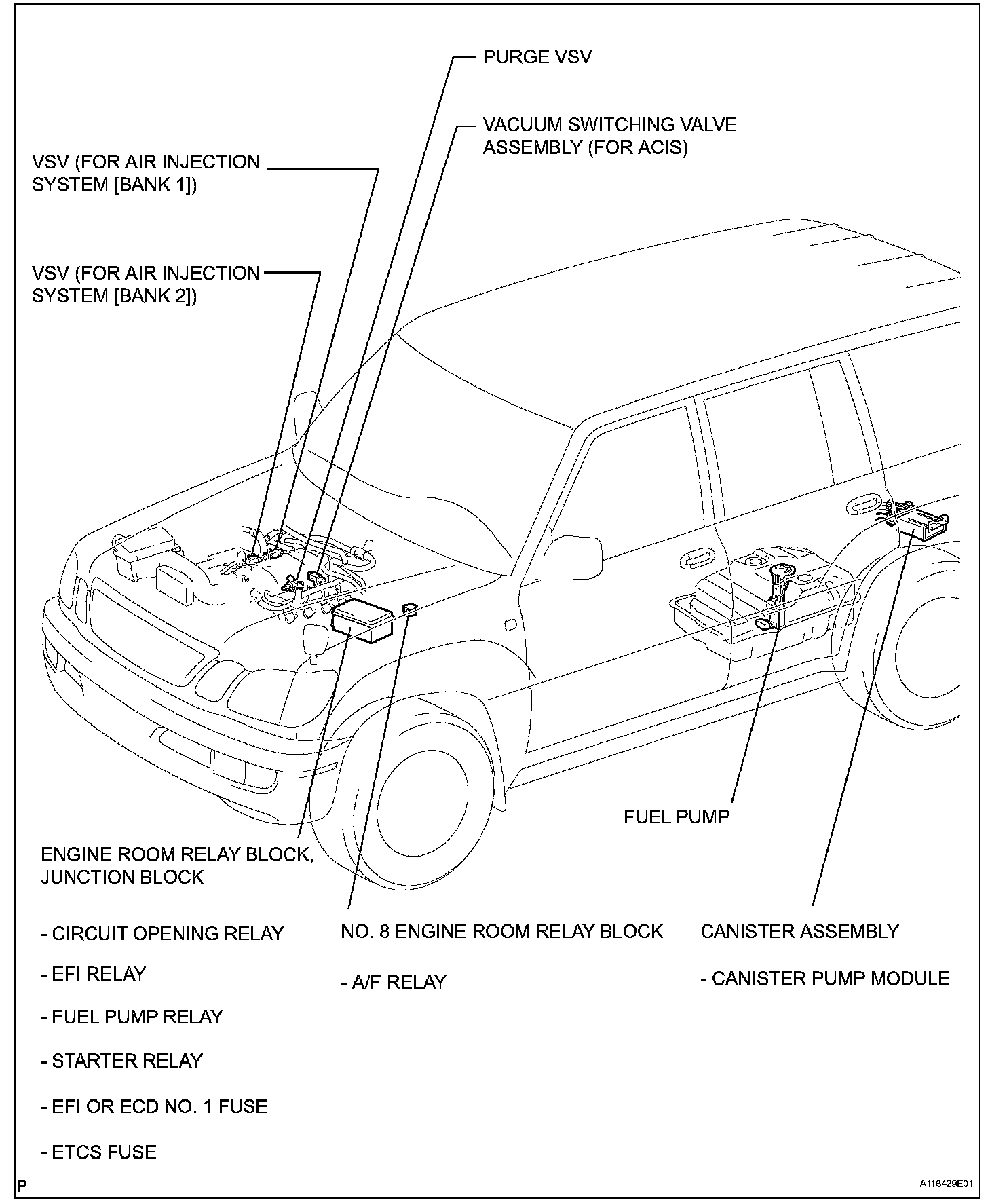 PURGE VSV

VACUUM SWITCHING VALVE ASSEMBLY (FOR ACIS)

VSV (FOR AIR INJECTION SYSTEM [BANK 1])

VSV (FOR AIR INJECTION SYSTEM [BANK 2])

FUEL PUMP

ENGINE ROOM RELAY BLOCK, JUNCTION BLOCK

- CIRCUIT OPENING RELAY

- EFI RELAY

- FUEL PUMP RELAY

- STARTER RELAY

- EFI OR ECD NO. 1 FUSE

- ETCS FUSE

NO. 8 ENGINE ROOM RELAY BLOCK

- A/F RELAY

CANISTER ASSEMBLY

- CANISTER PUMP MODULE

P

A116429E01